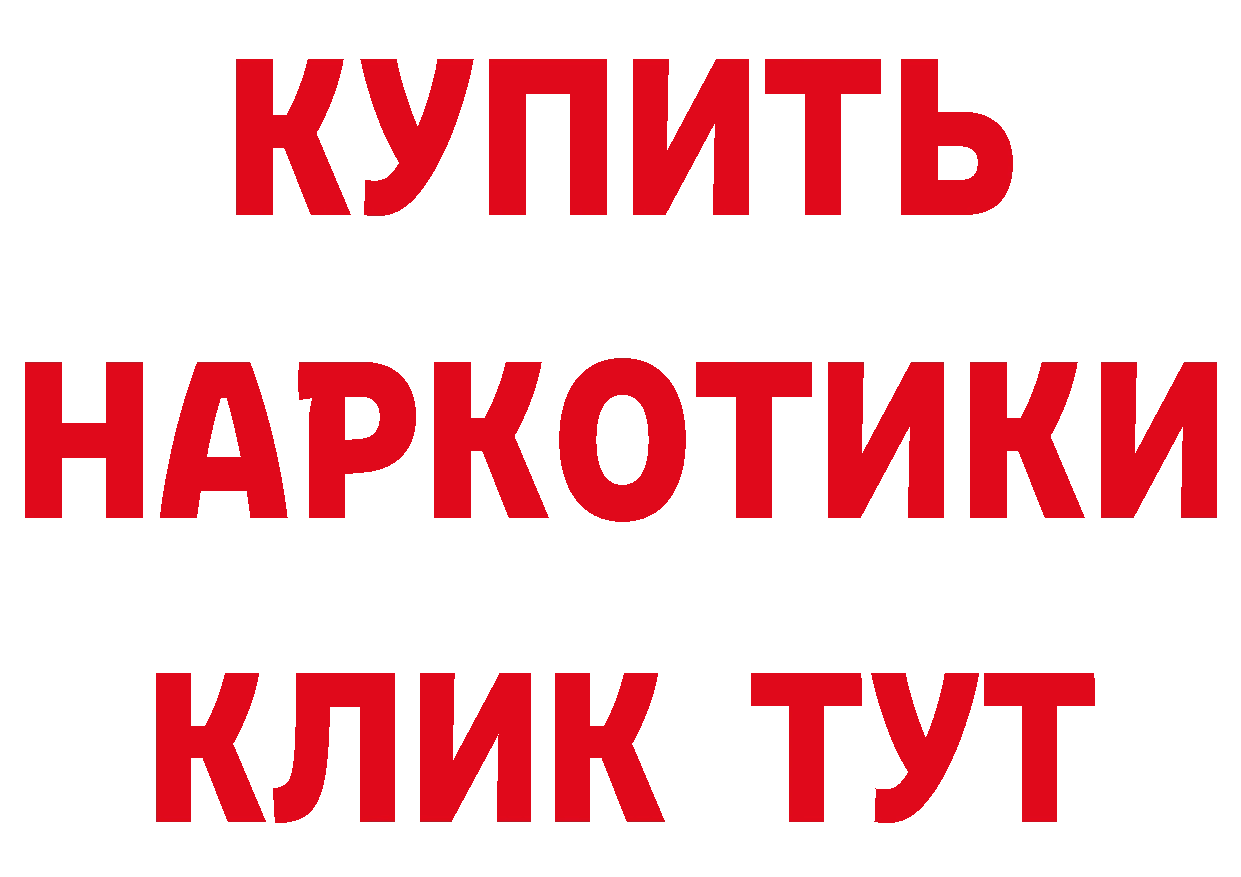 КУПИТЬ
НАРКОТИКИ
КЛИК ТУТ